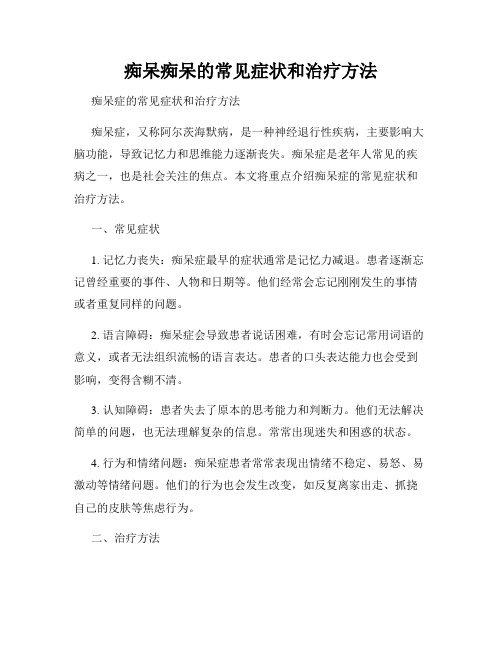 痴呆痴呆的常见症状和治疗方法

痴呆症的常见症状和治疗方法

痴呆症，又称阿尔茨海默病，是一种神经退行性疾病，主要影响大脑功能，导致记忆力和思维能力逐渐丧失。痴呆症是老年人常见的疾病之一，也是社会关注的焦点。本文将重点介绍痴呆症的常见症状和治疗方法。

一、常见症状

1. 记忆力丧失：痴呆症最早的症状通常是记忆力减退。患者逐渐忘记曾经重要的事件、人物和日期等。他们经常会忘记刚刚发生的事情或者重复同样的问题。

2. 语言障碍：痴呆症会导致患者说话困难，有时会忘记常用词语的意义，或者无法组织流畅的语言表达。患者的口头表达能力也会受到影响，变得含糊不清。

3. 认知障碍：患者失去了原本的思考能力和判断力。他们无法解决简单的问题，也无法理解复杂的信息。常常出现迷失和困惑的状态。

4. 行为和情绪问题：痴呆症患者常常表现出情绪不稳定、易怒、易激动等情绪问题。他们的行为也会发生改变，如反复离家出走、抓挠自己的皮肤等焦虑行为。

二、治疗方法